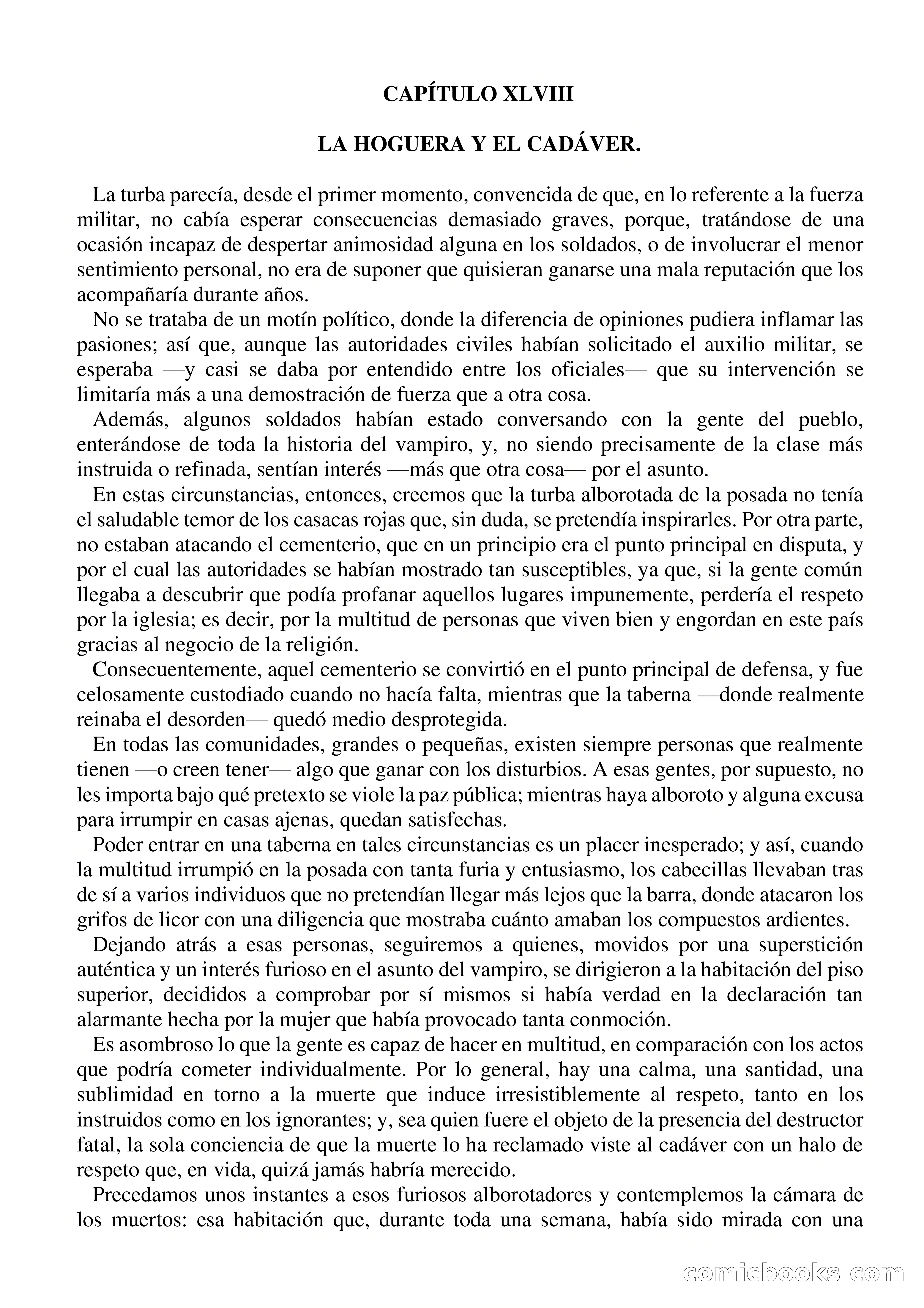 CAPÍTULO XLVIII

LA HOGUERA Y EL CADÁVER.

La turba parecía, desde el primer momento, convencida de que, en lo referente a la fuerza militar, no cabía esperar consecuencias demasiado graves, porque, tratándose de una ocasión incapaz de despertar animosidad alguna en los soldados, o de involucrar el menor sentimiento personal, no era de suponer que quisieran ganarse una mala reputación que los acompañaría durante años.

No se trataba de un motín político, donde la diferencia de opiniones pudiera inflamar las pasiones; así que, aunque las autoridades civiles habían solicitado el auxilio militar, se esperaba —y casi se daba por entendido entre los oficiales— que su intervención se limitaría más a una demostración de fuerza que a otra cosa.

Además, algunos soldados habían estado conversando con la gente del pueblo, enterándose de toda la historia del vampiro, y, no siendo precisamente de la clase más instruida o refinada, sentían interés —más que otra cosa— por el asunto.

En estas circunstancias, entonces, creemos que la turba alborotada de la posada no tenía el saludable temor de los casacas rojas que, sin duda, se pretendía inspirarles. Por otra parte, no estaban atacando el cementerio, que en un principio era el punto principal en disputa, y por el cual las autoridades se habían mostrado tan susceptibles, ya que, si la gente común llegaba a descubrir que podía profanar aquellos lugares impunemente, perdería el respeto por la iglesia; es decir, por la multitud de personas que viven bien y engordan en este país gracias al negocio de la religión.

Consecuentemente, aquel cementerio se convirtió en el punto principal de defensa, y fue celosamente custodiado cuando no hacía falta, mientras que la taberna —donde realmente reinaba el desorden— quedó medio desprotegida.

En todas las comunidades, grandes o pequeñas, existen siempre personas que realmente tienen —o creen tener— algo que ganar con los disturbios. A esas gentes, por supuesto, no les importa bajo qué pretexto se viole la paz pública; mientras haya alboroto y alguna excusa para irrumpir en casas ajenas, quedan satisfechas.

Poder entrar en una taberna en tales circunstancias es un placer inesperado; y así, cuando la multitud irrumpió en la posada con tanta furia y entusiasmo, los cabecillas llevaban tras de sí a varios individuos que no pretendían llegar más lejos que la barra, donde atacaron los grifos de licor con una diligencia que mostraba cuánto amaban los compuestos ardientes.

Dejando atrás a esas personas, seguiremos a quienes, movidos por una superstición auténtica y un interés furioso en el asunto del vampiro, se dirigieron a la habitación del piso superior, decididos a comprobar por sí mismos si había verdad en la declaración tan alarmante hecha por la mujer que había provocado tanta conmoción.

Es asombroso lo que la gente es capaz de hacer en multitud, en comparación con los actos que podría cometer individualmente. Por lo general, hay una calma, una santidad, una sublimidad en torno a la muerte que induce irresistiblemente al respeto, tanto en los instruidos como en los ignorantes; y, sea quien fuere el objeto de la presencia del destructor fatal, la sola conciencia de que la muerte lo ha reclamado viste al cadáver con un halo de respeto que, en vida, quizá jamás habría merecido.

Precedamos unos instantes a esos furiosos alborotadores y contemplemos la cámara de los muertos: esa habitación que, durante toda una semana, había sido mirada con una

comicbooks.com